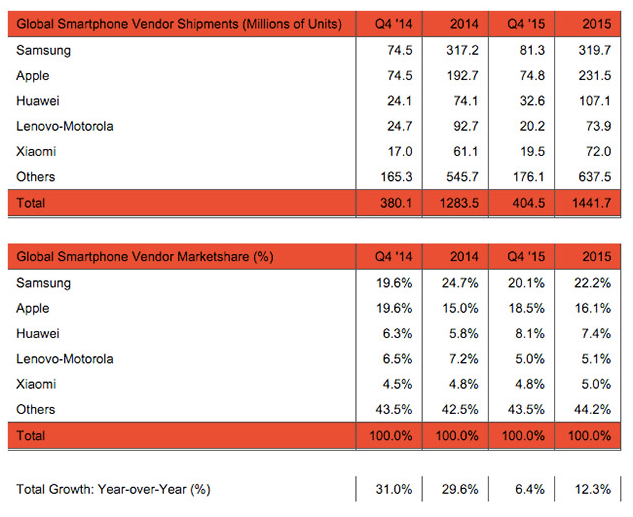 | Global Smartphone Vendor Shipments (Millions of Units) | Q4 '14 | 2014 | Q4 '15 | 2015 |
|---|---|---|---|---|
| Samsung | 74.5 | 317.2 | 81.3 | 319.7 |
| Apple | 74.5 | 192.7 | 74.8 | 231.5 |
| Huawei | 24.1 | 74.1 | 32.6 | 107.1 |
| Lenovo-Motorola | 24.7 | 92.7 | 20.2 | 73.9 |
| Xiaomi | 17.0 | 61.1 | 19.5 | 72.0 |
| Others | 165.3 | 545.7 | 176.1 | 637.5 |
| Total | 380.1 | 1283.5 | 404.5 | 1441.7 |

| Global Smartphone Vendor Marketshare (%) | Q4 '14 | 2014 | Q4 '15 | 2015 |
|---|---|---|---|---|
| Samsung | 19.6% | 24.7% | 20.1% | 22.2% |
| Apple | 19.6% | 15.0% | 18.5% | 16.1% |
| Huawei | 6.3% | 5.8% | 8.1% | 7.4% |
| Lenovo-Motorola | 6.5% | 7.2% | 5.0% | 5.1% |
| Xiaomi | 4.5% | 4.8% | 4.8% | 5.0% |
| Others | 43.5% | 42.5% | 43.5% | 44.2% |
| Total | 100.0% | 100.0% | 100.0% | 100.0% |

| Total Growth: Year-over-Year (%) | 31.0% | 29.6% | 6.4% | 12.3% |
|---|---|---|---|---|